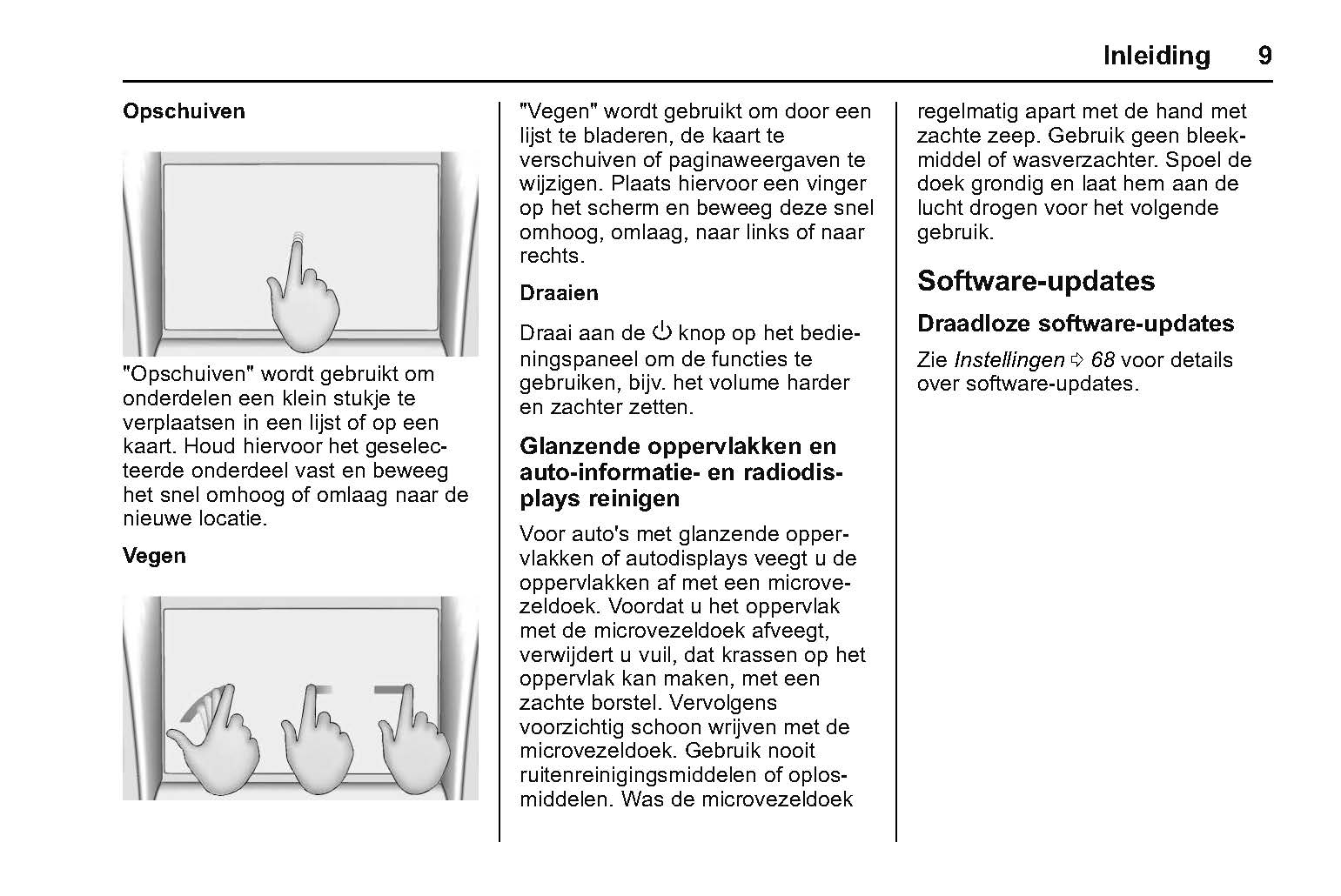 Inleiding 9

Opschuiven

"Opschuiven" wordt gebruikt om onderdelen een klein stukje te verplaatsen in een lijst of op een kaart. Houd hiervoor het geselecteerde onderdeel vast en beweeg het snel omhoog of omlaag naar de nieuwe locatie.

Vegen

"Vegen" wordt gebruikt om door een lijst te bladeren, de kaart te verschuiven of paginaweergaven te wijzigen. Plaats hiervoor een vinger op het scherm en beweeg deze snel omhoog, omlaag, naar links of naar rechts.

Draaien

Draai aan de ⏻ knop op het bedieningspaneel om de functies te gebruiken, bijv. het volume harder en zachter zetten.

Glanzende oppervlakken en auto-informatie- en radiodisplays reinigen

Voor auto's met glanzende oppervlakken of autodisplays veegt u de oppervlakken af met een microvezeldoek. Voordat u het oppervlak met de microvezeldoek afveegt, verwijdert u vuil, dat krassen op het oppervlak kan maken, met een zachte borstel. Vervolgens voorzichtig schoon wrijven met de microvezeldoek. Gebruik nooit ruitenreinigingsmiddelen of oplosmiddelen. Was de microvezeldoek regelmatig apart met de hand met zachte zeep. Gebruik geen bleekmiddel of wasverzachter. Spoel de doek grondig en laat hem aan de lucht drogen voor het volgende gebruik.

Software-updates

Draadloze software-updates

Zie Instellingen ⇨ 68 voor details over software-updates.